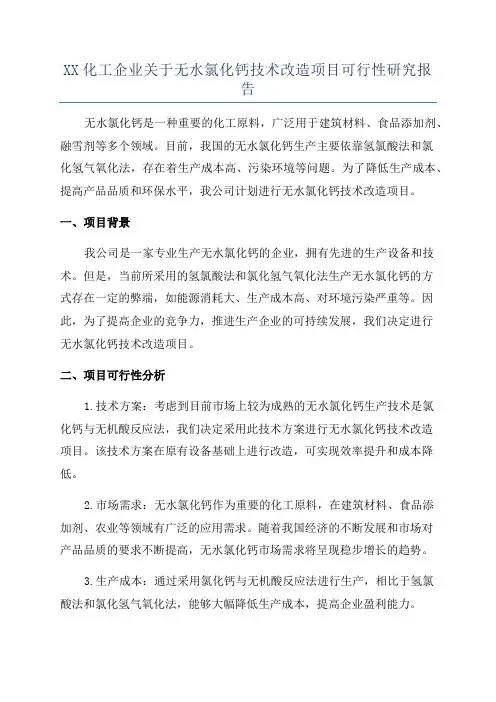 XX 化工企业关于无水氯化钙技术改造项目可行性研究报告

无水氯化钙是一种重要的化工原料，广泛用于建筑材料、食品添加剂、融雪剂等多个领域。目前，我国的无水氯化钙生产主要依靠氢氯酸法和氯化氢气氧化法，存在着生产成本高、污染环境等问题。为了降低生产成本、提高产品品质和环保水平，我公司计划进行无水氯化钙技术改造项目。

一、项目背景

我公司是一家专业生产无水氯化钙的企业，拥有先进的生产设备和技术。但是，当前所采用的氢氯酸法和氯化氢气氧化法生产无水氯化钙的方式存在一定的弊端，如能源消耗大、生产成本高、对环境污染严重等。因此，为了提高企业的竞争力，推进生产企业的可持续发展，我们决定进行无水氯化钙技术改造项目。

二、项目可行性分析

1.技术方案：考虑到目前市场上较为成熟的无水氯化钙生产技术是氯化钙与无机酸反应法，我们决定采用此技术方案进行无水氯化钙技术改造项目。该技术方案在原有设备基础上进行改造，可实现效率提升和成本降低。

2.市场需求：无水氯化钙作为重要的化工原料，在建筑材料、食品添加剂、农业等领域有广泛的应用需求。随着我国经济的不断发展和市场对产品品质的要求不断提高，无水氯化钙市场需求将呈现稳步增长的趋势。

3.生产成本：通过采用氯化钙与无机酸反应法进行生产，相比于氢氯酸法和氯化氢气氧化法，能够大幅降低生产成本，提高企业盈利能力。